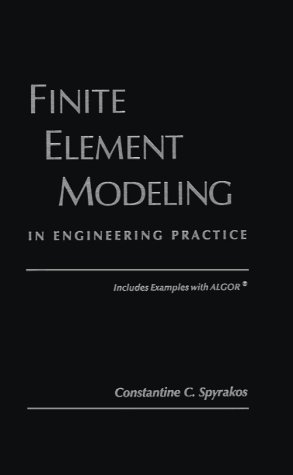 FINITE ELEMENT MODELING

IN ENGINEERING PRACTICE

Includes Examples with ALGOR®

Constantine C. Spyrakos